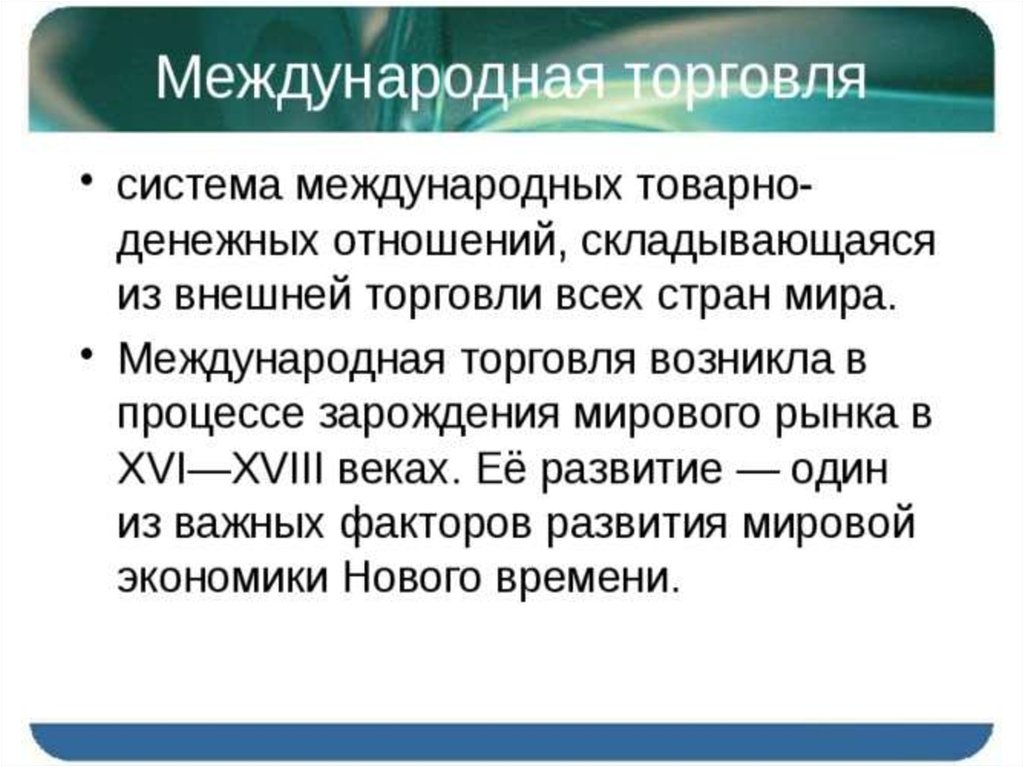 Международная торговля

• система международных товарно-денежных отношений, складывающаяся из внешней торговли всех стран мира.

• Международная торговля возникла в процессе зарождения мирового рынка в XVI—XVIII веках. Её развитие — один из важных факторов развития мировой экономики Нового времени.